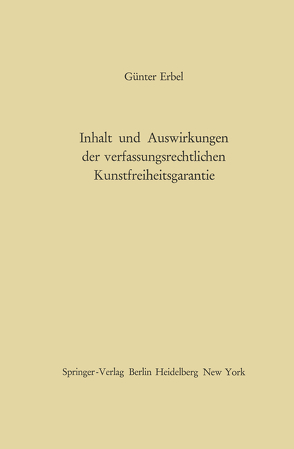 Günter Erbel

Inhalt und Auswirkungen der verfassungsrechtlichen Kunstfreiheitsgarantie

Springer-Verlag Berlin Heidelberg New York